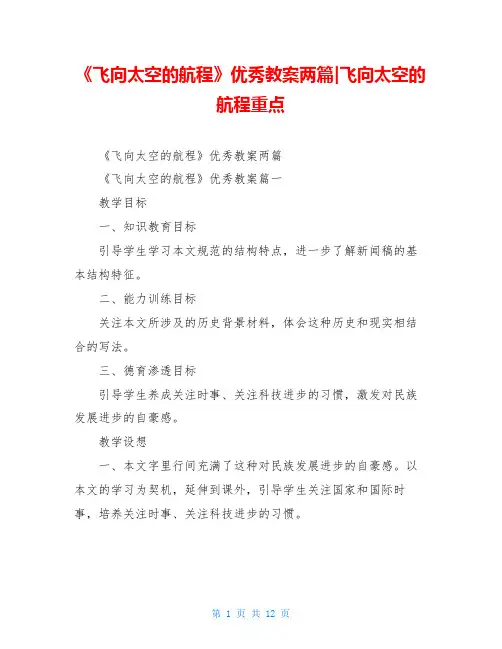 《飞向太空的航程》优秀教案两篇|飞向太空的航程重点

《飞向太空的航程》优秀教案两篇

《飞向太空的航程》优秀教案篇一

教学目标

一、知识教育目标

引导学生学习本文规范的结构特点，进一步了解新闻稿的基本结构特征。

二、能力训练目标

关注本文所涉及的历史背景材料，体会这种历史和现实相结合的写法。

三、德育渗透目标

引导学生养成关注时事、关注科技进步的习惯，激发对民族发展进步的自豪感。

教学设想

一、本文字里行间充满了这种对民族发展进步的自豪感。以本文的学习为契机，延伸到课外，引导学生关注国家和国际时事，培养关注时事、关注科技进步的习惯。

第 1 页 共 12 页